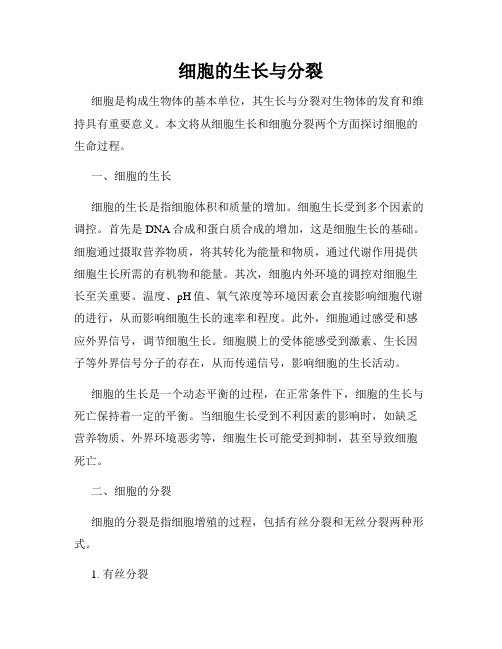 细胞的生长与分裂

细胞是构成生物体的基本单位，其生长与分裂对生物体的发育和维持具有重要意义。本文将从细胞生长和细胞分裂两个方面探讨细胞的生命过程。

一、细胞的生长

细胞的生长是指细胞体积和质量的增加。细胞生长受到多个因素的调控。首先是DNA合成和蛋白质合成的增加，这是细胞生长的基础。细胞通过摄取营养物质，将其转化为能量和物质，通过代谢作用提供细胞生长所需的有机物和能量。其次，细胞内外环境的调控对细胞生长至关重要。温度、pH值、氧气浓度等环境因素会直接影响细胞代谢的进行，从而影响细胞生长的速率和程度。此外，细胞通过感受和感应外界信号，调节细胞生长。细胞膜上的受体能感受到激素、生长因子等外界信号分子的存在，从而传递信号，影响细胞的生长活动。

细胞的生长是一个动态平衡的过程，在正常条件下，细胞的生长与死亡保持着一定的平衡。当细胞生长受到不利因素的影响时，如缺乏营养物质、外界环境恶劣等，细胞生长可能受到抑制，甚至导致细胞死亡。

二、细胞的分裂

细胞的分裂是指细胞增殖的过程，包括有丝分裂和无丝分裂两种形式。

1. 有丝分裂